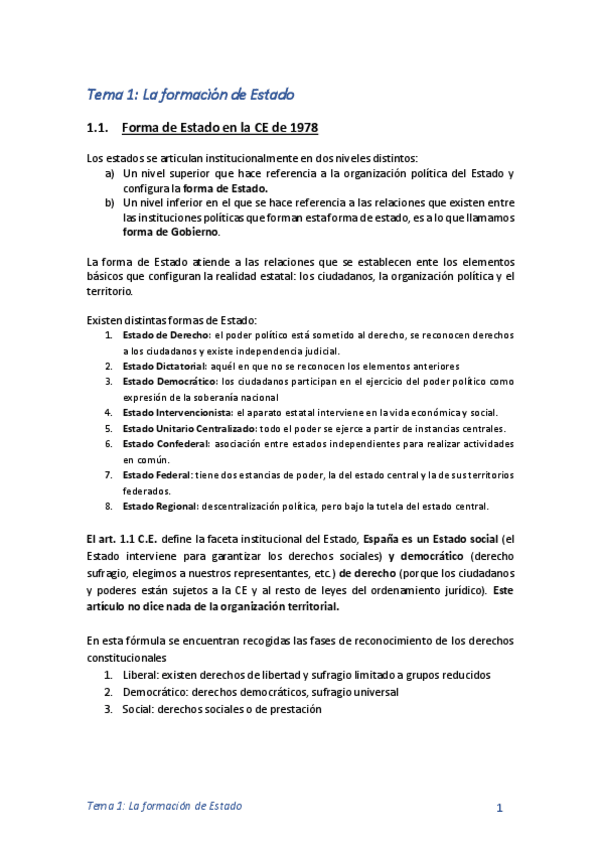 Tema 1: La formación de Estado

1.1. Forma de Estado en la CE de 1978

Los estados se articulan institucionalmente en dos niveles distintos:
a) Un nivel superior que hace referencia a la organización política del Estado y configura la forma de Estado.
b) Un nivel inferior en el que se hace referencia a las relaciones que existen entre las instituciones políticas que forman esta forma de estado, es a lo que llamamos forma de Gobierno.

La forma de Estado atiende a las relaciones que se establecen ente los elementos básicos que configuran la realidad estatal: los ciudadanos, la organización política y el territorio.

Existen distintas formas de Estado:
1. Estado de Derecho: el poder político está sometido al derecho, se reconocen derechos a los ciudadanos y existe independencia judicial.
2. Estado Dictatorial: aquél en que no se reconocen los elementos anteriores
3. Estado Democrático: los ciudadanos participan en el ejercicio del poder político como expresión de la soberanía nacional
4. Estado Intervencionista: el aparato estatal interviene en la vida económica y social.
5. Estado Unitario Centralizado: todo el poder se ejerce a partir de instancias centrales.
6. Estado Confederal: asociación entre estados independientes para realizar actividades en común.
7. Estado Federal: tiene dos estancias de poder, la del estado central y la de sus territorios federados.
8. Estado Regional: descentralización política, pero bajo la tutela del estado central.

El art. 1.1 C.E. define la faceta institucional del Estado, España es un Estado social (el Estado interviene para garantizar los derechos sociales) y democrático (derecho sufragio, elegimos a nuestros representantes, etc.) de derecho (porque los ciudadanos y poderes están sujetos a la CE y al resto de leyes del ordenamiento jurídico). Este artículo no dice nada de la organización territorial.

En esta fórmula se encuentran recogidas las fases de reconocimiento de los derechos constitucionales
1. Liberal: existen derechos de libertad y sufragio limitado a grupos reducidos
2. Democrático: derechos democráticos, sufragio universal
3. Social: derechos sociales o de prestación

Tema 1: La formación de Estado 1